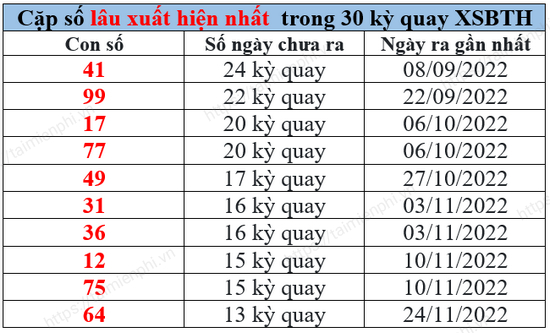 Cặp số lâu xuất hiện nhất trong 30 kỳ quay XSBTH

| Con số | Số ngày chưa ra | Ngày ra gần nhất |
|---|---|---|
| 41 | 24 kỳ quay | 08/09/2022 |
| 99 | 22 kỳ quay | 22/09/2022 |
| 17 | 20 kỳ quay | 06/10/2022 |
| 77 | 20 kỳ quay | 06/10/2022 |
| 49 | 17 kỳ quay | 27/10/2022 |
| 31 | 16 kỳ quay | 03/11/2022 |
| 36 | 16 kỳ quay | 03/11/2022 |
| 12 | 15 kỳ quay | 10/11/2022 |
| 75 | 15 kỳ quay | 10/11/2022 |
| 64 | 13 kỳ quay | 24/11/2022 |

https://taimienphi.vn